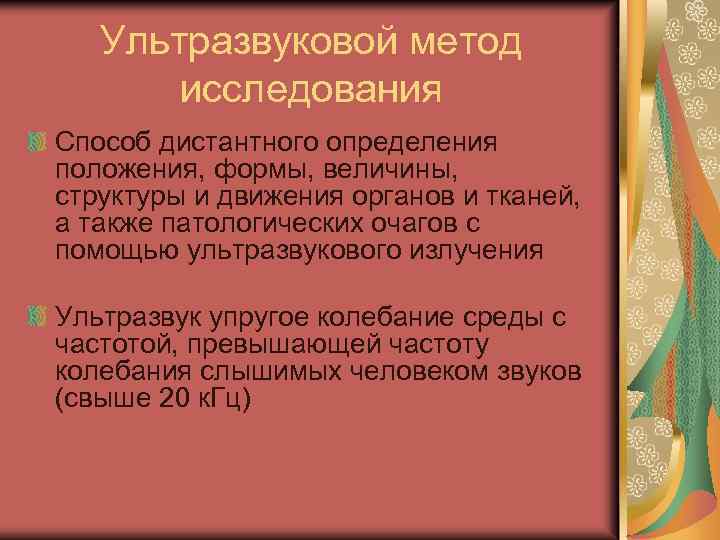 Ультразвуковой метод исследования

Способ дистантного определения положения, формы, величины, структуры и движения органов и тканей, а также патологических очагов с помощью ультразвукового излучения

Ультразвук упругое колебание среды с частотой, превышающей частоту колебания слышимых человеком звуков (свыше 20 кГц)